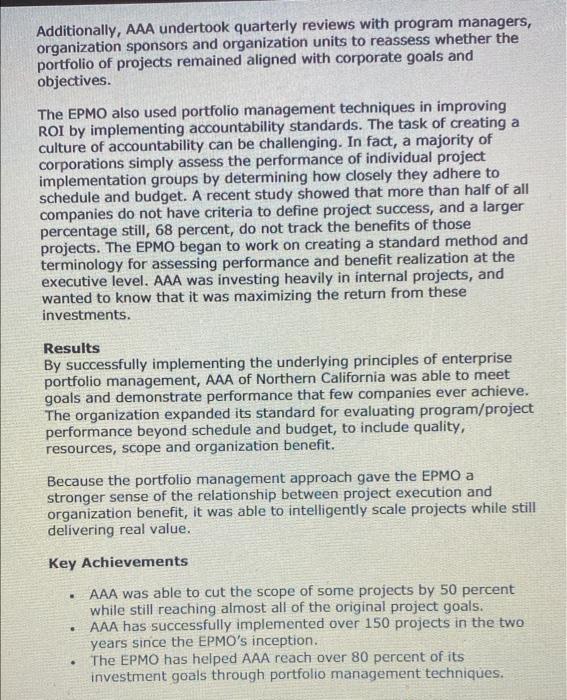 Additionally, AAA undertook quarterly reviews with program managers, organization sponsors and organization units to reassess whether the portfolio of projects remained aligned with corporate goals and objectives.

The EPMO also used portfolio management techniques in improving ROI by implementing accountability standards. The task of creating a culture of accountability can be challenging. In fact, a majority of corporations simply assess the performance of individual project implementation groups by determining how closely they adhere to schedule and budget. A recent study showed that more than half of all companies do not have criteria to define project success, and a larger percentage still, 68 percent, do not track the benefits of those projects. The EPMO began to work on creating a standard method and terminology for assessing performance and benefit realization at the executive level. AAA was investing heavily in internal projects, and wanted to know that it was maximizing the return from these investments.

Results
By successfully implementing the underlying principles of enterprise portfolio management, AAA of Northern California was able to meet goals and demonstrate performance that few companies ever achieve. The organization expanded its standard for evaluating program/project performance beyond schedule and budget, to include quality, resources, scope and organization benefit.

Because the portfolio management approach gave the EPMO a stronger sense of the relationship between project execution and organization benefit, it was able to intelligently scale projects while still delivering real value.

Key Achievements

• AAA was able to cut the scope of some projects by 50 percent while still reaching almost all of the original project goals.
• AAA has successfully implemented over 150 projects in the two years since the EPMO's inception.
• The EPMO has helped AAA reach over 80 percent of its investment goals through portfolio management techniques.